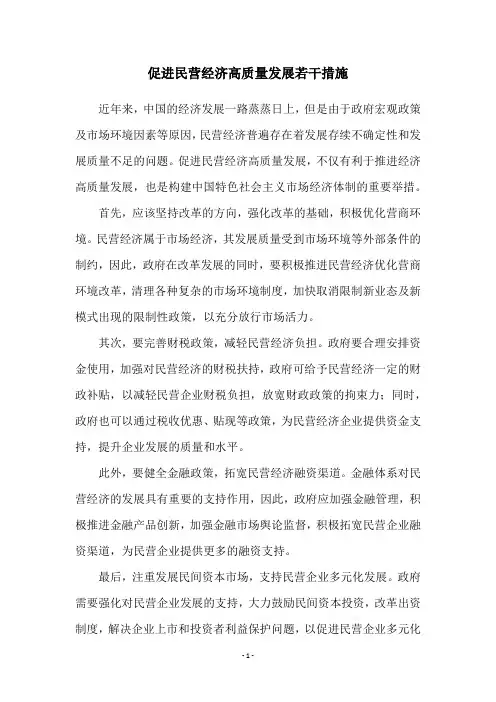 促进民营经济高质量发展若干措施

近年来，中国的经济发展一路蒸蒸日上，但是由于政府宏观政策及市场环境因素等原因，民营经济普遍存在着发展存续不确定性和发展质量不足的问题。促进民营经济高质量发展，不仅有利于推进经济高质量发展，也是构建中国特色社会主义市场经济体制的重要举措。

首先，应该坚持改革的方向，强化改革的基础，积极优化营商环境。民营经济属于市场经济，其发展质量受到市场环境等外部条件的制约，因此，政府在改革发展的同时，要积极推进民营经济优化营商环境改革，清理各种复杂的市场环境制度，加快取消限制新业态及新模式出现的限制性政策，以充分放行市场活力。

其次，要完善财税政策，减轻民营经济负担。政府要合理安排资金使用，加强对民营经济的财税扶持，政府可给予民营经济一定的财政补贴，以减轻民营企业财税负担，放宽财政政策的拘束力；同时，政府也可以通过税收优惠、贴现等政策，为民营经济企业提供资金支持，提升企业发展的质量和水平。

此外，要健全金融政策，拓宽民营经济融资渠道。金融体系对民营经济的发展具有重要的支持作用，因此，政府应加强金融管理，积极推进金融产品创新，加强金融市场舆论监督，积极拓宽民营企业融资渠道，为民营企业提供更多的融资支持。

最后，注重发展民间资本市场，支持民营企业多元化发展。政府需要强化对民营企业发展的支持，大力鼓励民间资本投资，改革出资制度，解决企业上市和投资者利益保护问题，以促进民营企业多元化

- 1 -